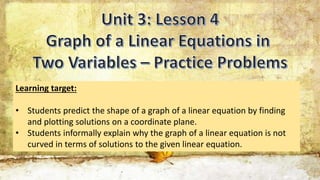 Unit 3: Lesson 4
Graph of a Linear Equations in Two Variables – Practice Problems

Learning target:

• Students predict the shape of a graph of a linear equation by finding and plotting solutions on a coordinate plane.
• Students informally explain why the graph of a linear equation is not curved in terms of solutions to the given linear equation.